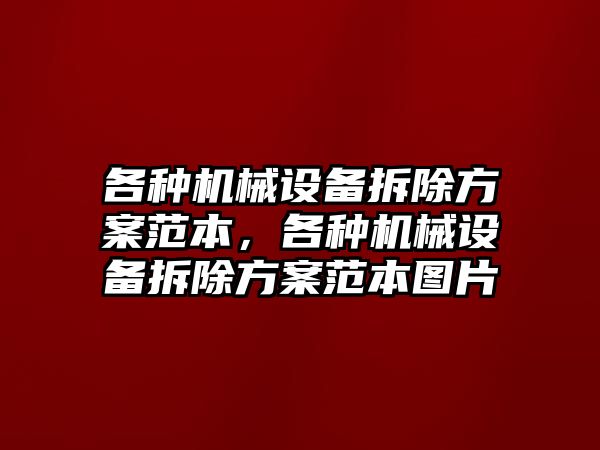 各种机械设备拆除方案范本，各种机械设备拆除方案范本图片